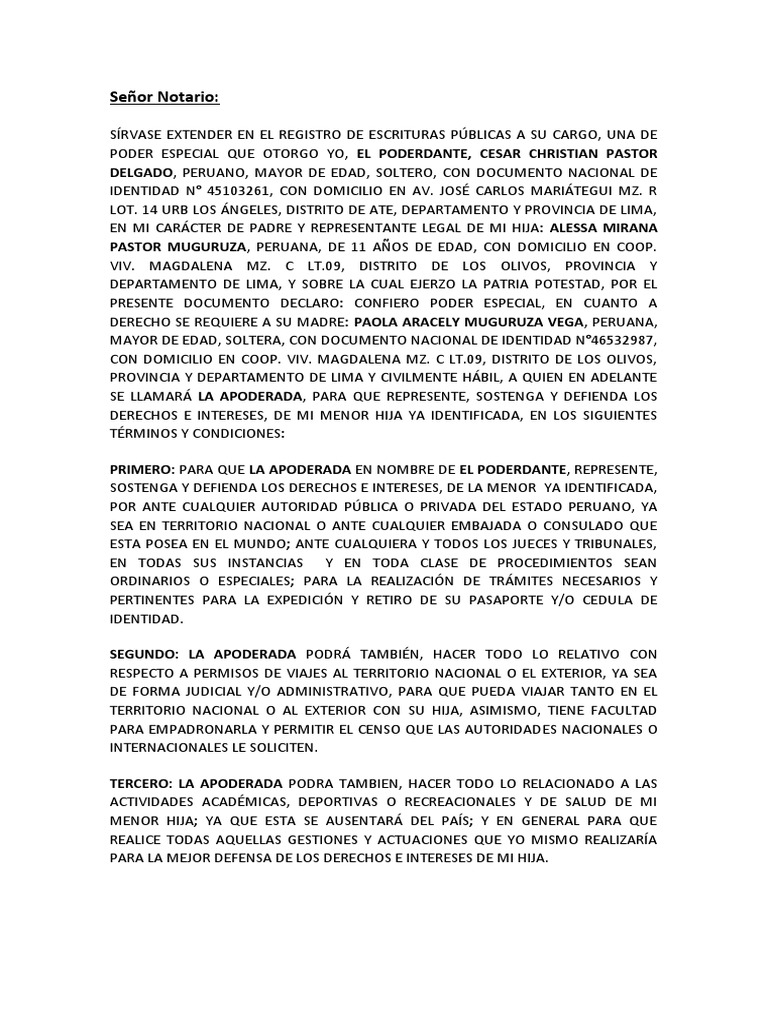 Señor Notario:

SÍRVASE EXTENDER EN EL REGISTRO DE ESCRITURAS PÚBLICAS A SU CARGO, UNA DE PODER ESPECIAL QUE OTORGO YO, EL PODERDANTE, CESAR CHRISTIAN PASTOR DELGADO, PERUANO, MAYOR DE EDAD, SOLTERO, CON DOCUMENTO NACIONAL DE IDENTIDAD N° 45103261, CON DOMICILIO EN AV. JOSÉ CARLOS MARIÁTEGUI MZ. R LOT. 14 URB LOS ÁNGELES, DISTRITO DE ATE, DEPARTAMENTO Y PROVINCIA DE LIMA, EN MI CARÁCTER DE PADRE Y REPRESENTANTE LEGAL DE MI HIJA: ALESSA MIRANA PASTOR MUGURUZA, PERUANA, DE 11 AÑOS DE EDAD, CON DOMICILIO EN COOP. VIV. MAGDALENA MZ. C LT.09, DISTRITO DE LOS OLIVOS, PROVINCIA Y DEPARTAMENTO DE LIMA, Y SOBRE LA CUAL EJERZO LA PATRIA POTESTAD, POR EL PRESENTE DOCUMENTO DECLARO: CONFIERO PODER ESPECIAL, EN CUANTO A DERECHO SE REQUIERE A SU MADRE: PAOLA ARACELY MUGURUZA VEGA, PERUANA, MAYOR DE EDAD, SOLTERA, CON DOCUMENTO NACIONAL DE IDENTIDAD N°46532987, CON DOMICILIO EN COOP. VIV. MAGDALENA MZ. C LT.09, DISTRITO DE LOS OLIVOS, PROVINCIA Y DEPARTAMENTO DE LIMA Y CIVILMENTE HÁBIL, A QUIEN EN ADELANTE SE LLAMARÁ LA APODERADA, PARA QUE REPRESENTE, SOSTENGA Y DEFIENDA LOS DERECHOS E INTERESES, DE MI MENOR HIJA YA IDENTIFICADA, EN LOS SIGUIENTES TÉRMINOS Y CONDICIONES:

PRIMERO: PARA QUE LA APODERADA EN NOMBRE DE EL PODERDANTE, REPRESENTE, SOSTENGA Y DEFIENDA LOS DERECHOS E INTERESES, DE LA MENOR YA IDENTIFICADA, POR ANTE CUALQUIER AUTORIDAD PÚBLICA O PRIVADA DEL ESTADO PERUANO, YA SEA EN TERRITORIO NACIONAL O ANTE CUALQUIER EMBAJADA O CONSULADO QUE ESTA POSEA EN EL MUNDO; ANTE CUALQUIERA Y TODOS LOS JUECES Y TRIBUNALES, EN TODAS SUS INSTANCIAS Y EN TODA CLASE DE PROCEDIMIENTOS SEAN ORDINARIOS O ESPECIALES; PARA LA REALIZACIÓN DE TRÁMITES NECESARIOS Y PERTINENTES PARA LA EXPEDICIÓN Y RETIRO DE SU PASAPORTE Y/O CEDULA DE IDENTIDAD.

SEGUNDO: LA APODERADA PODRÁ TAMBIÉN, HACER TODO LO RELATIVO CON RESPECTO A PERMISOS DE VIAJES AL TERRITORIO NACIONAL O EL EXTERIOR, YA SEA DE FORMA JUDICIAL Y/O ADMINISTRATIVO, PARA QUE PUEDA VIAJAR TANTO EN EL TERRITORIO NACIONAL O AL EXTERIOR CON SU HIJA, ASIMISMO, TIENE FACULTAD PARA EMPADRONARLA Y PERMITIR EL CENSO QUE LAS AUTORIDADES NACIONALES O INTERNACIONALES LE SOLICITEN.

TERCERO: LA APODERADA PODRA TAMBIEN, HACER TODO LO RELACIONADO A LAS ACTIVIDADES ACADÉMICAS, DEPORTIVAS O RECREACIONALES Y DE SALUD DE MI MENOR HIJA; YA QUE ESTA SE AUSENTARÁ DEL PAÍS; Y EN GENERAL PARA QUE REALICE TODAS AQUELLAS GESTIONES Y ACTUACIONES QUE YO MISMO REALIZARÍA PARA LA MEJOR DEFENSA DE LOS DERECHOS E INTERESES DE MI HIJA.